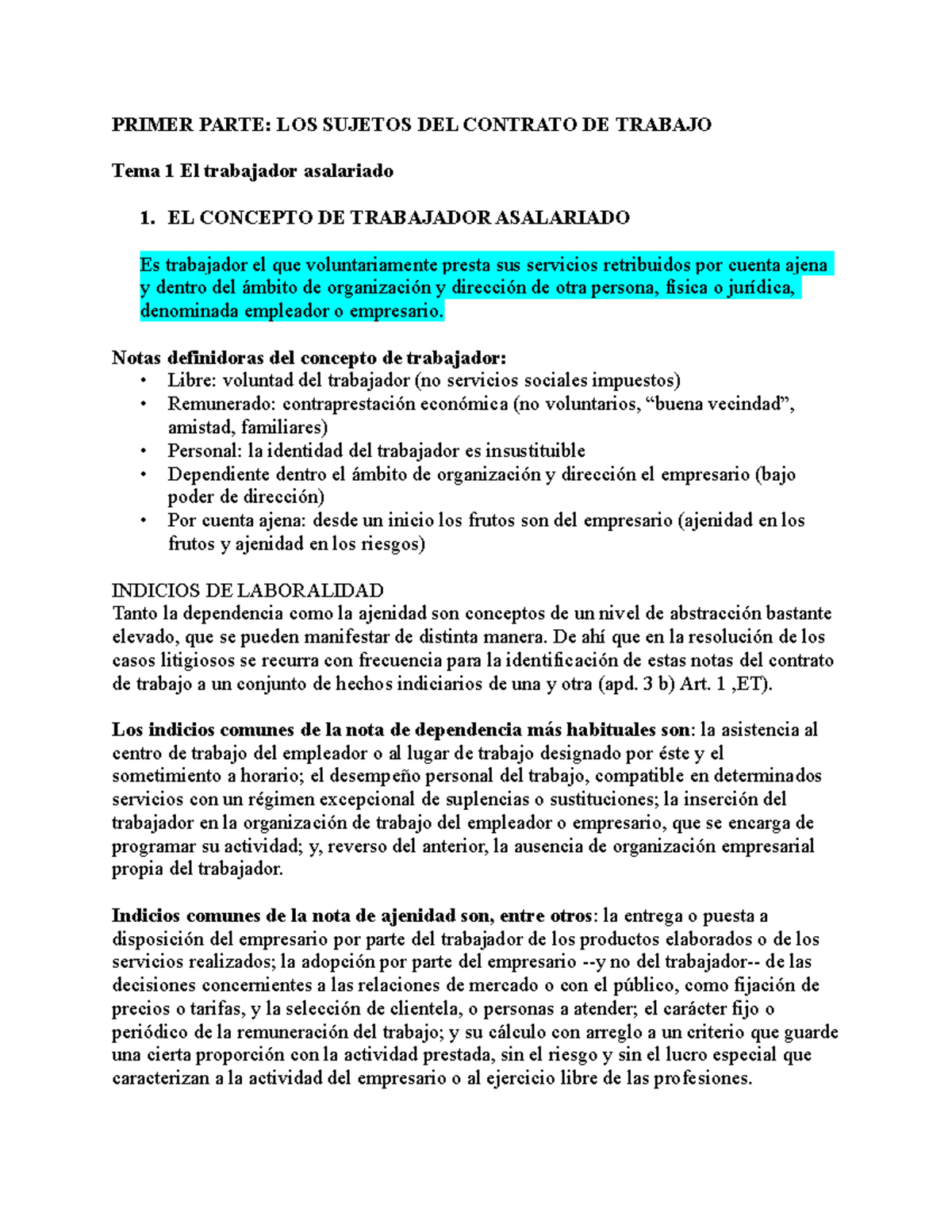 PRIMER PARTE: LOS SUJETOS DEL CONTRATO DE TRABAJO

Tema 1 El trabajador asalariado

1. EL CONCEPTO DE TRABAJADOR ASALARIADO

Es trabajador el que voluntariamente presta sus servicios retribuidos por cuenta ajena y dentro del ámbito de organización y dirección de otra persona, física o jurídica, denominada empleador o empresario.

Notas definidoras del concepto de trabajador:
• Libre: voluntad del trabajador (no servicios sociales impuestos)
• Remunerado: contraprestación económica (no voluntarios, “buena vecindad”, amistad, familiares)
• Personal: la identidad del trabajador es insustituible
• Dependiente dentro el ámbito de organización y dirección el empresario (bajo poder de dirección)
• Por cuenta ajena: desde un inicio los frutos son del empresario (ajenidad en los frutos y ajenidad en los riesgos)

INDICIOS DE LABORALIDAD
Tanto la dependencia como la ajenidad son conceptos de un nivel de abstracción bastante elevado, que se pueden manifestar de distinta manera. De ahí que en la resolución de los casos litigiosos se recurra con frecuencia para la identificación de estas notas del contrato de trabajo a un conjunto de hechos indiciarios de una y otra (apd. 3 b) Art. 1 ,ET).

Los indicios comunes de la nota de dependencia más habituales son: la asistencia al centro de trabajo del empleador o al lugar de trabajo designado por éste y el sometimiento a horario; el desempeño personal del trabajo, compatible en determinados servicios con un régimen excepcional de suplencias o sustituciones; la inserción del trabajador en la organización de trabajo del empleador o empresario, que se encarga de programar su actividad; y, reverso del anterior, la ausencia de organización empresarial propia del trabajador.

Indicios comunes de la nota de ajenidad son, entre otros: la entrega o puesta a disposición del empresario por parte del trabajador de los productos elaborados o de los servicios realizados; la adopción por parte del empresario --y no del trabajador-- de las decisiones concernientes a las relaciones de mercado o con el público, como fijación de precios o tarifas, y la selección de clientela, o personas a atender; el carácter fijo o periódico de la remuneración del trabajo; y su cálculo con arreglo a un criterio que guarde una cierta proporción con la actividad prestada, sin el riesgo y sin el lucro especial que caracterizan a la actividad del empresario o al ejercicio libre de las profesiones.